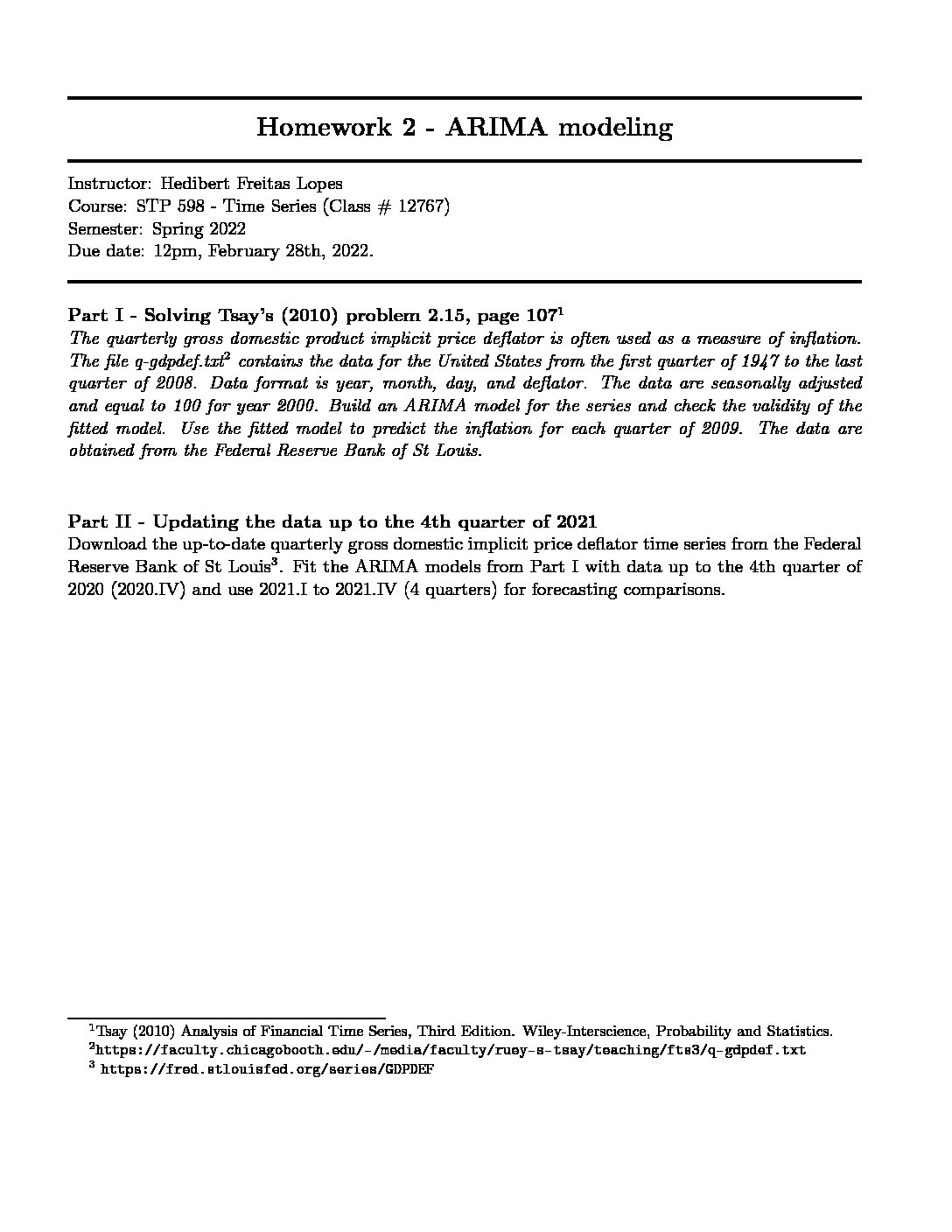 Homework 2 - ARIMA modeling

Instructor: Hedibert Freitas Lopes
Course: STP 598 - Time Series (Class # 12767)
Semester: Spring 2022
Due date: 12pm, February 28th, 2022.

Part I - Solving Tsay's (2010) problem 2.15, page 107$^1$
The quarterly gross domestic product implicit price deflator is often used as a measure of inflation. The file q-gdpdef.txt$^2$ contains the data for the United States from the first quarter of 1947 to the last quarter of 2008. Data format is year, month, day, and deflator. The data are seasonally adjusted and equal to 100 for year 2000. Build an ARIMA model for the series and check the validity of the fitted model. Use the fitted model to predict the inflation for each quarter of 2009. The data are obtained from the Federal Reserve Bank of St Louis.

Part II - Updating the data up to the 4th quarter of 2021
Download the up-to-date quarterly gross domestic implicit price deflator time series from the Federal Reserve Bank of St Louis$^3$. Fit the ARIMA models from Part I with data up to the 4th quarter of 2020 (2020.IV) and use 2021.I to 2021.IV (4 quarters) for forecasting comparisons.

$^1$Tsay (2010) Analysis of Financial Time Series, Third Edition. Wiley-Interscience, Probability and Statistics.
$^2$https://faculty.chicagobooth.edu/-/media/faculty/ruey-s-tsay/teaching/fts3/q-gdpdef.txt
$^3$ https://fred.stlouisfed.org/series/GDPDEF